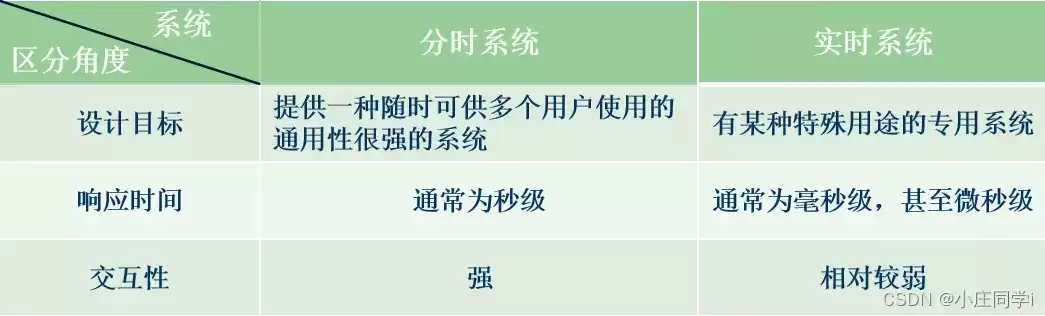 | 系统 区分角度 | 分时系统 | 实时系统 |
|---|---|---|
| 设计目标 | 提供一种随时可供多个用户使用的通用性很强的系统 | 有某种特殊用途的专用系统 |
| 响应时间 | 通常为秒级 | 通常为毫秒级，甚至微秒级 |
| 交互性 | 强 | 相对较弱 |

CSDN @小庄同学i